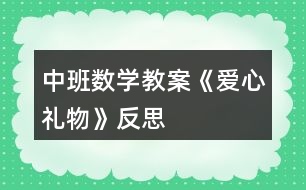 中班数学教案《爱心礼物》反思